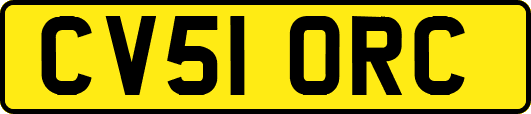 CV51 ORC